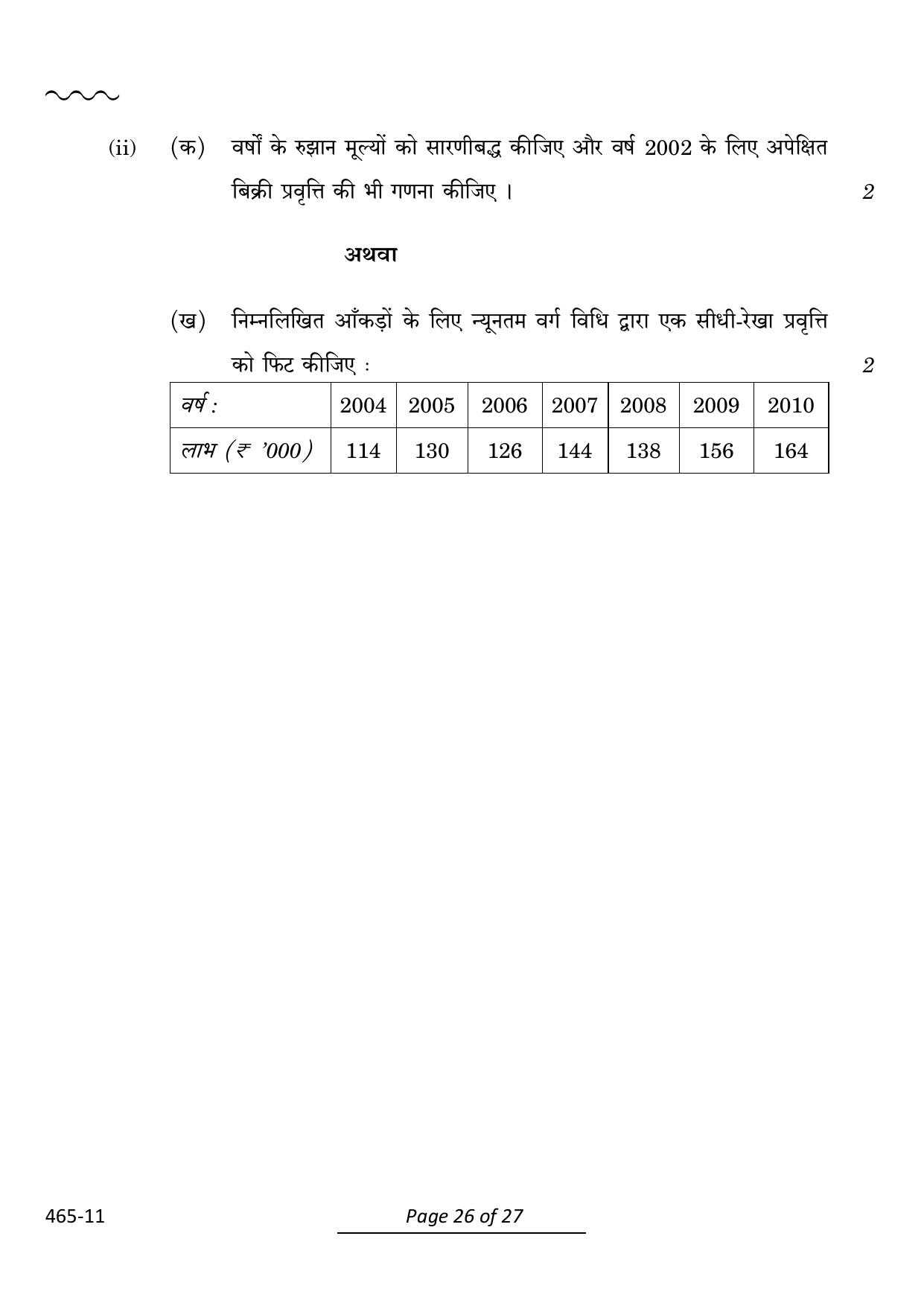 (ii) (क) वर्षों के रुझान मूल्यों को सारणीबद्ध कीजिए और वर्ष 2002 के लिए अपेक्षित बिक्री प्रवृत्ति की भी गणना कीजिए । 2

अथवा

(ख) निम्नलिखित आँकड़ों के लिए न्यूनतम वर्ग विधि द्वारा एक सीधी-रेखा प्रवृत्ति को फिट कीजिए : 2

| वर्ष : | 2004 | 2005 | 2006 | 2007 | 2008 | 2009 | 2010 |
|---|---|---|---|---|---|---|---|
| लाभ (₹ '000) | 114 | 130 | 126 | 144 | 138 | 156 | 164 |

465-11

Page 26 of 27